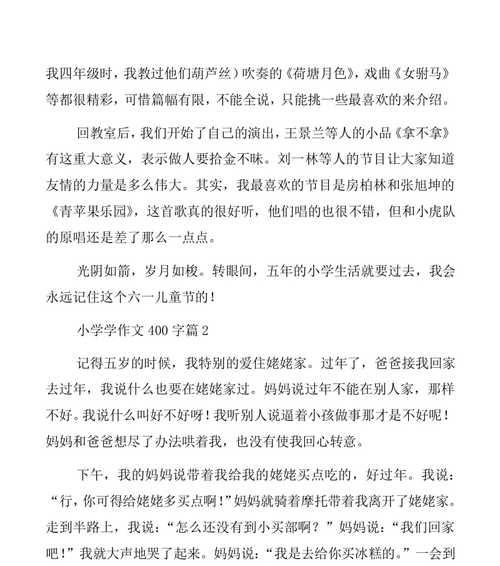 我四年级时，我教过他们葫芦丝）吹奏的《荷塘月色》，戏曲《女驸马》等都很精彩，可惜篇幅有限，不能全说，只能挑一些最喜欢的来介绍。

回教室后，我们开始了自己的演出，王景兰等人的小品《拿不拿》有这重大意义，表示做人要拾金不昧。刘一林等人的节目让大家知道友情的力量是多么伟大。其实，我最喜欢的节目是房柏林和张旭坤的《青苹果乐园》，这首歌真的很好听，他们唱的也很不错，但和小虎队的原唱还是差了那么一点点。

光阴如箭，岁月如梭。转眼间，五年的小学生活就要过去，我会永远记住这个六一儿童节的！

小学学作文 400 字篇 2

记得五岁的时候，我特别的爱住姥姥家。过年了，爸爸接我回家去过年，我说什么也要在姥姥家过。妈妈说过年不能在别人家，那样不好。我说什么叫好不好呀！我听别人说逼着小孩做事那才是不好呢！妈妈和爸爸想尽了办法哄着我，也没有使我回心转意。

下午，我的妈妈说带着我给我的姥姥买点吃的，好过年。我说：“行，你可得给姥姥多买点啊！”妈妈就骑着摩托带着我离开了姥姥家。走到半路上，我说：“怎么还没有到小买部啊？”妈妈说：“我们回家吧！”我就大声地哭了起来。妈妈说：“我是去给你买冰糕的。”一会到